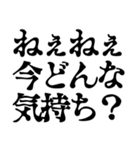 ねぇねぇ
今どんな
気持ち？